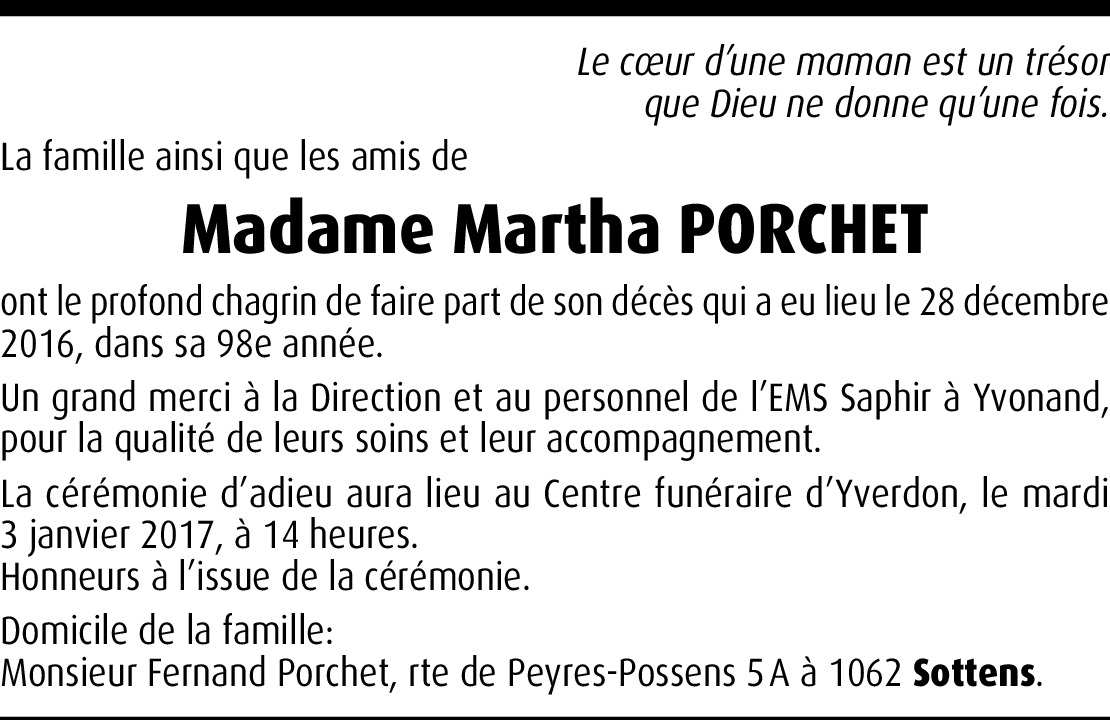 Le cœur d'une maman est un trésor
que Dieu ne donne qu'une fois.

La famille ainsi que les amis de

Madame Martha PORCHET

ont le profond chagrin de faire part de son décès qui a eu lieu le 28 décembre 2016, dans sa 98e année.

Un grand merci à la Direction et au personnel de l'EMS Saphir à Yvonand, pour la qualité de leurs soins et leur accompagnement.

La cérémonie d'adieu aura lieu au Centre funéraire d'Yverdon, le mardi 3 janvier 2017, à 14 heures.
Honneurs à l'issue de la cérémonie.

Domicile de la famille:
Monsieur Fernand Porchet, rte de Peyres-Possens 5A à 1062 Sottens.